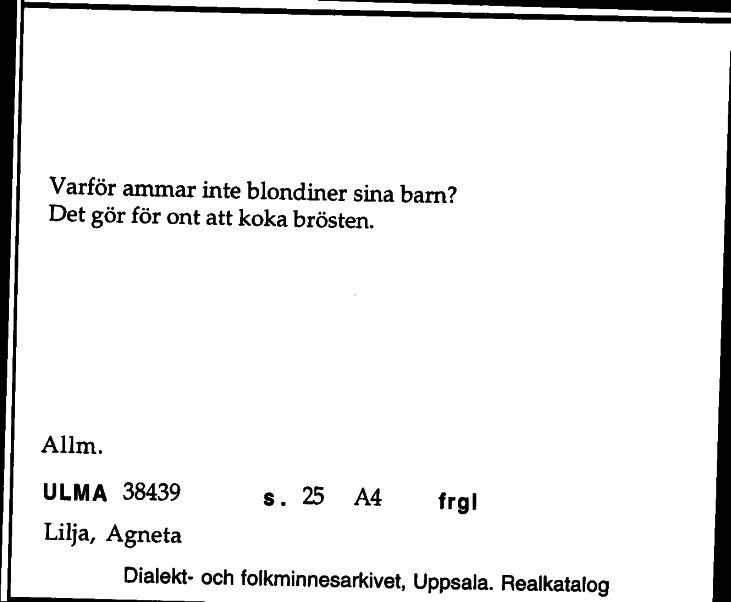 Varför ammar inte blondiner sina barn?
Det gör för ont att koka brösten.

Allm.

ULMA 38439 s. 25 A4 frgl

Lilja, Agneta

Dialekt- och folkminnesarkivet, Uppsala. Realkatalog